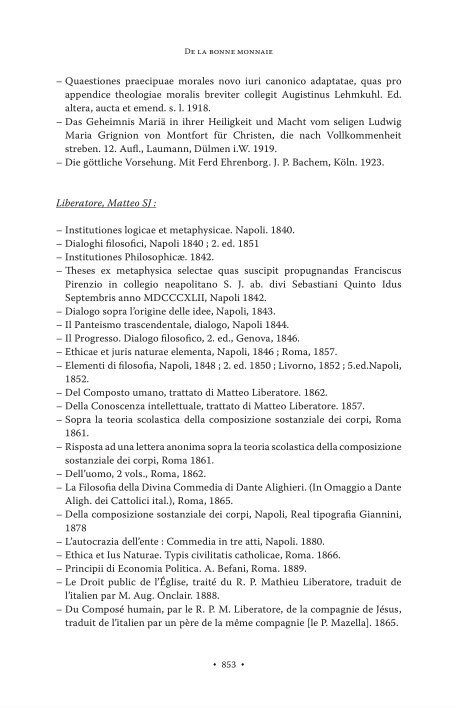 De la bonne monnaie

– Quaestiones praecipuae morales novo iuri canonico adaptatae, quas pro appendice theologiae moralis breviter collegit Augistinus Lehmkuhl. Ed. altera, aucta et emend. s. l. 1918.
– Das Geheimnis Mariä in ihrer Heiligkeit und Macht vom seligen Ludwig Maria Grignion von Montfort für Christen, die nach Vollkommenheit streben. 12. Aufl., Laumann, Dülmen i.W. 1919.
– Die göttliche Vorsehung. Mit Ferd Ehrenborg. J. P. Bachem, Köln. 1923.

Liberatore, Matteo SJ :

– Institutiones logicae et metaphysicae. Napoli. 1840.
– Dialoghi filosofici, Napoli 1840 ; 2. ed. 1851
– Institutiones Philosophicæ. 1842.
– Theses ex metaphysica selectae quas suscipit propugnandas Franciscus Pirenzio in collegio neapolitano S. J. ab. divi Sebastiani Quinto Idus Septembris anno MDCCCXLII, Napoli 1842.
– Dialogo sopra l'origine delle idee, Napoli, 1843.
– Il Panteismo trascendentale, dialogo, Napoli 1844.
– Il Progresso. Dialogo filosofico, 2. ed., Genova, 1846.
– Ethicae et juris naturae elementa, Napoli, 1846 ; Roma, 1857.
– Elementi di filosofia, Napoli, 1848 ; 2. ed. 1850 ; Livorno, 1852 ; 5.ed.Napoli, 1852.
– Del Composto umano, trattato di Matteo Liberatore. 1862.
– Della Conoscenza intellettuale, trattato di Matteo Liberatore. 1857.
– Sopra la teoria scolastica della composizione sostanziale dei corpi, Roma 1861.
– Risposta ad una lettera anonima sopra la teoria scolastica della composizione sostanziale dei corpi, Roma 1861.
– Dell'uomo, 2 vols., Roma, 1862.
– La Filosofia della Divina Commedia di Dante Alighieri. (In Omaggio a Dante Aligh. dei Cattolici ital.), Roma, 1865.
– Della composizione sostanziale dei corpi, Napoli, Real tipografia Giannini, 1878
– L'autocrazia dell'ente : Commedia in tre atti, Napoli. 1880.
– Ethica et Ius Naturae. Typis civilitatis catholicae, Roma. 1866.
– Principii di Economia Politica. A. Befani, Roma. 1889.
– Le Droit public de l'Église, traité du R. P. Mathieu Liberatore, traduit de l'italien par M. Aug. Onclair. 1888.
– Du Composé humain, par le R. P. M. Liberatore, de la compagnie de Jésus, traduit de l'italien par un père de la même compagnie [le P. Mazella]. 1865.

• 853 •